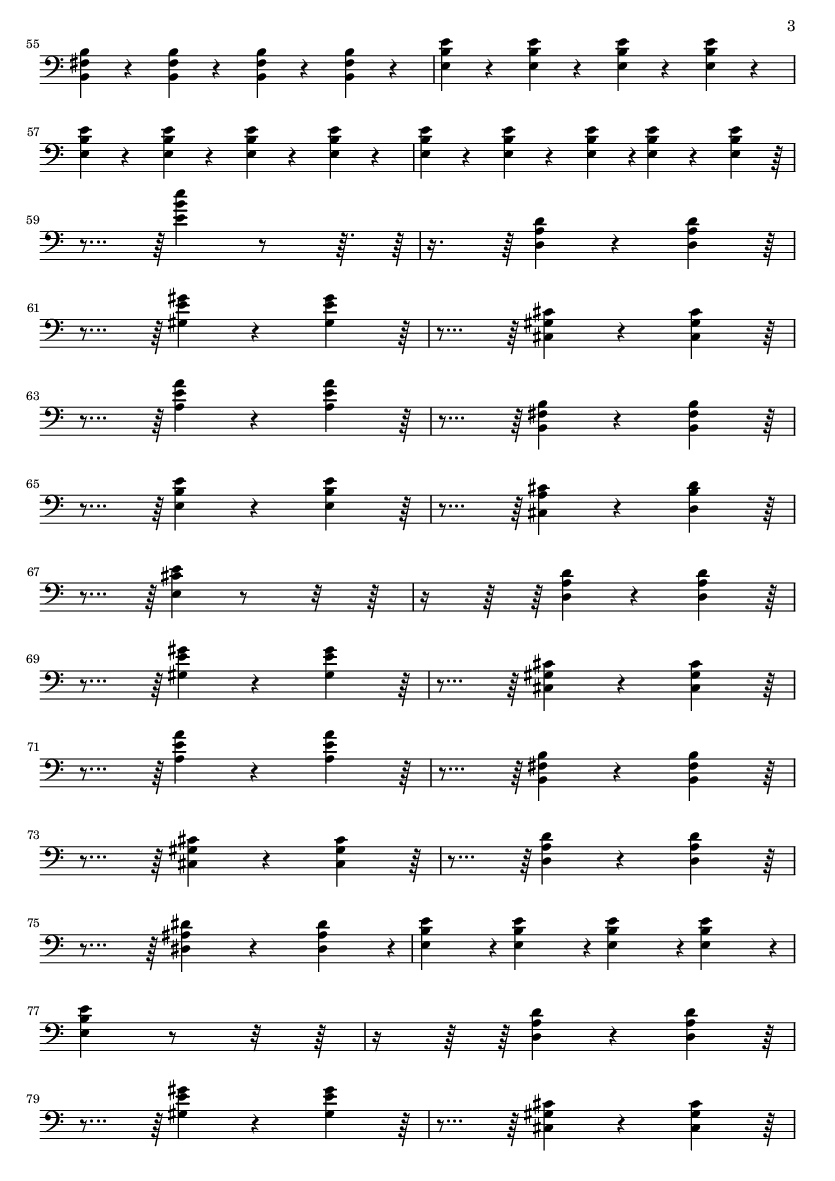 3

55

57

59

61

63

65

67

69

71

73

75

77

79